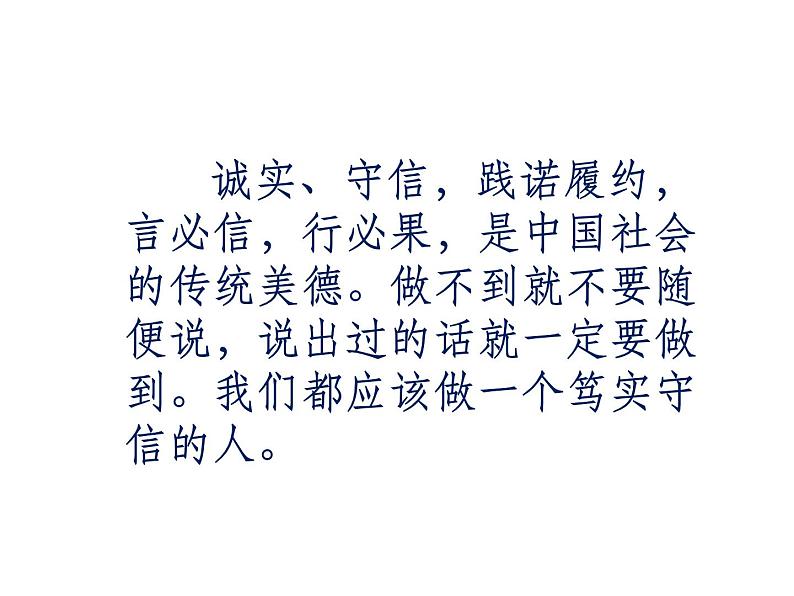 诚实、守信，践诺履约，言必信，行必果，是中国社会的传统美德。做不到就不要随便说，说出过的话就一定要做到。我们都应该做一个笃实守信的人。